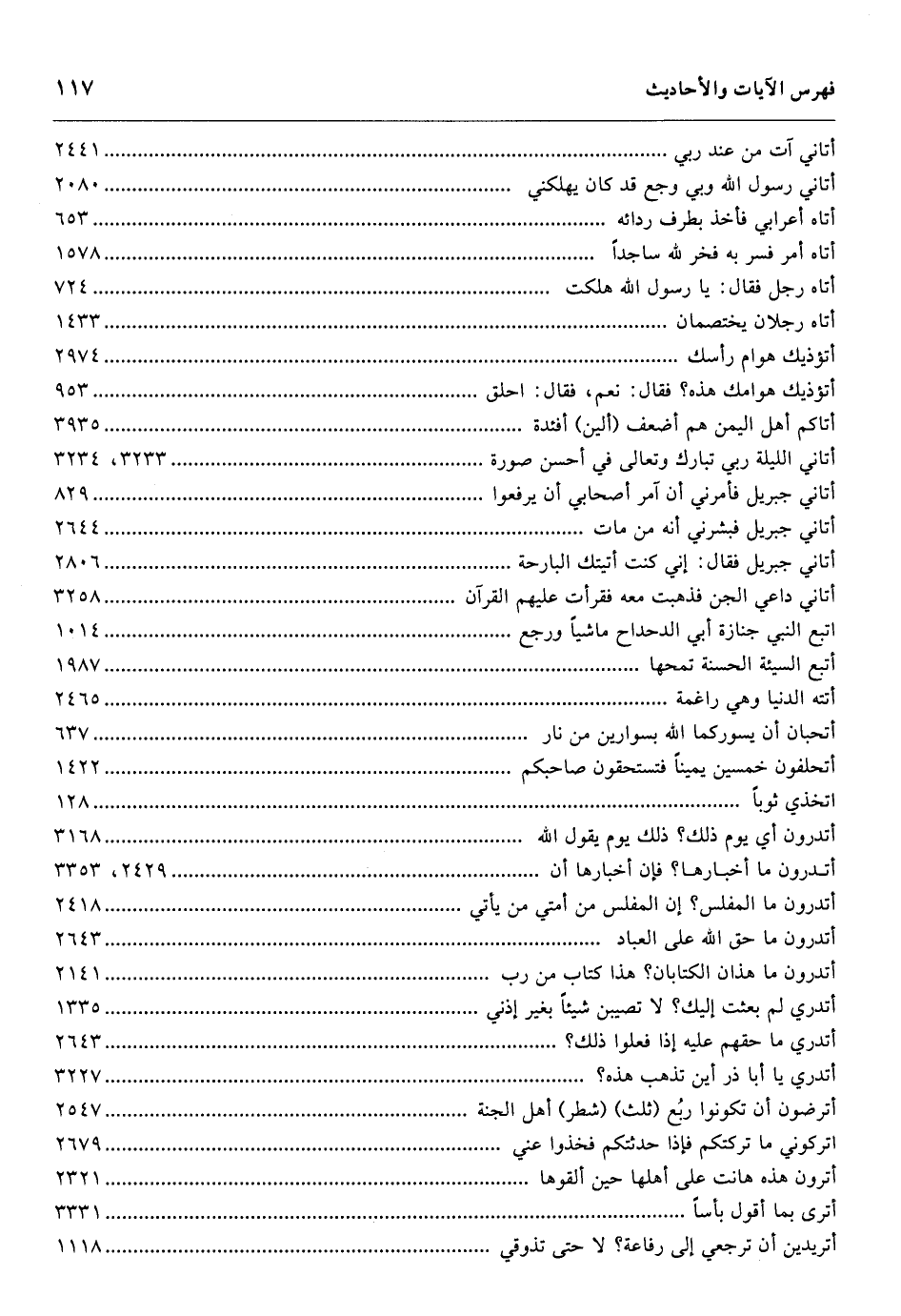 فهرس الآيات والأحاديث ١١٧

أتاني آت من عند ربي ........ ٢٤٤١
أتاني رسول الله وبي وجع قد كان يهلكني ........ ٢٠٨٠
أتاه أعرابي فأخذ بطرف ردائه ........ ٦٥٣
أتاه أمر فسر به فخر لله ساجداً ........ ١٥٧٨
أتاه رجل فقال: يا رسول الله هلكت ........ ٧٢٤
أتاه رجلان يختصمان ........ ١٤٣٣
أتؤذيك هوام رأسك ........ ٢٩٧٤
أتؤذيك هوامك هذه؟ فقال: نعم، فقال: احلق ........ ٩٥٣
أتاكم أهل اليمن هم أضعف (ألين) أفئدة ........ ٣٩٣٥
أتاني الليلة ربي تبارك وتعالى في أحسن صورة ........ ٣٢٣٣، ٣٢٣٤
أتاني جبريل فأمرني أن آمر أصحابي أن يرفعوا ........ ٨٢٩
أتاني جبريل فبشرني أنه من مات ........ ٢٦٤٤
أتاني جبريل فقال: إني كنت أتيتك البارحة ........ ٢٨٠٦
أتاني داعي الجن فذهبت معه فقرأت عليهم القرآن ........ ٣٢٥٨
اتبع النبي جنازة أبي الدحداح ماشياً ورجع ........ ١٠١٤
أتبع السيئة الحسنة تمحها ........ ١٩٨٧
أتته الدنيا وهي راغمة ........ ٢٤٦٥
أتحبان أن يسوركما الله بسوارين من نار ........ ٦٣٧
أتحلفون خمسين يميناً فتستحقون صاحبكم ........ ١٤٢٢
اتخذي ثوباً ........ ١٢٨
أتدرون أي يوم ذلك؟ ذلك يوم يقول الله ........ ٣١٦٨
أتدرون ما أخبارها؟ فإن أخبارها أن ........ ٢٤٢٩، ٣٣٥٣
أتدرون ما المفلس؟ إن المفلس من أمتي من يأتي ........ ٢٤١٨
أتدرون ما حق الله على العباد ........ ٢٦٤٣
أتدرون ما هذان الكتابان؟ هذا كتاب من رب ........ ٢١٤١
أتدري لم بعثت إليك؟ لا تصيبن شيئاً بغير إذني ........ ١٣٣٥
أتدري ما حقهم عليه إذا فعلوا ذلك؟ ........ ٢٦٤٣
أتدري يا أبا ذر أين تذهب هذه؟ ........ ٣٢٢٧
أترضون أن تكونوا ربُع (ثلث) (شطر) أهل الجنة ........ ٢٥٤٧
اتركوني ما تركتكم فإذا حدثتكم فخذوا عني ........ ٢٦٧٩
أترون هذه هانت على أهلها حين ألقوها ........ ٢٣٢١
أترى بما أقول بأساً ........ ٣٣٣١
أتريدين أن ترجعي إلى رفاعة؟ لا حتى تذوقي ........ ١١١٨